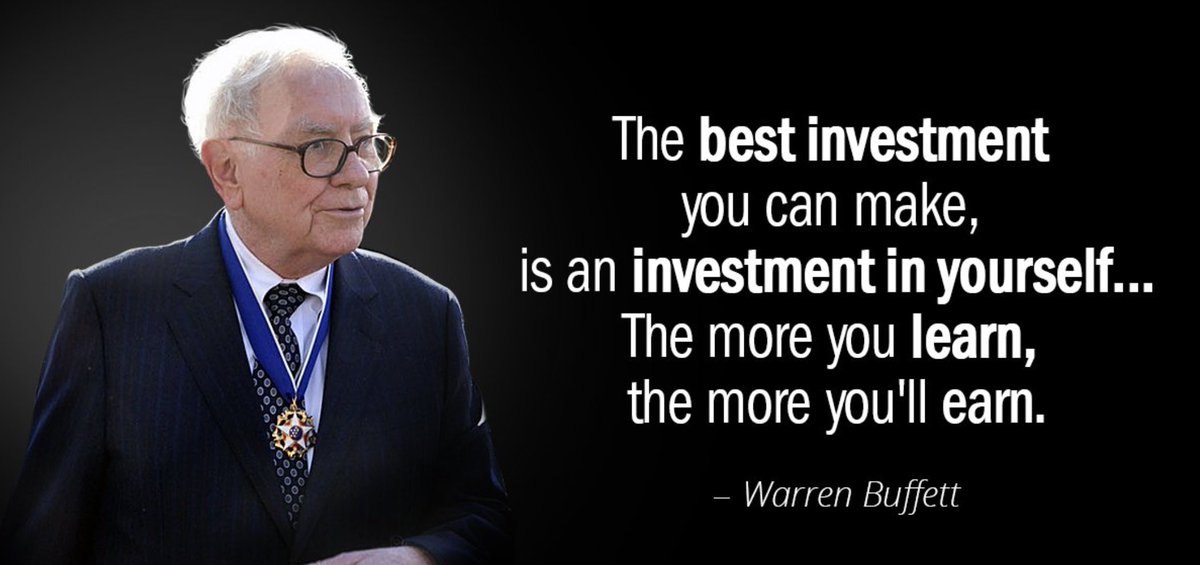 The best investment you can make, is an investment in yourself... The more you learn, the more you'll earn.

– Warren Buffett